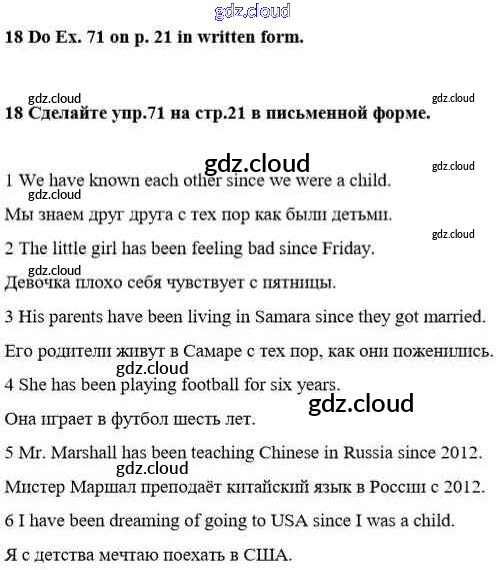 gdz.cloud

18 Do Ex. 71 on p. 21 in written form.

gdz.cloud

gdz.cloud

18 Сделайте упр.71 на стр.21 в письменной форме.

gdz.cloud

gdz.cloud

1 We have known each other since we were a child.

gdz.cloud

Мы знаем друг друга с тех пор как были детьми.

gdz.cloud

2 The little girl has been feeling bad since Friday.

gdz.cloud

Девочка плохо себя чувствует с пятницы.

3 His parents have been living in Samara since they got married.

Его родители живут в Самаре с тех пор, как они поженились.

gdz.cloud

4 She has been playing football for six years.

gdz.cloud

Она играет в футбол шесть лет.

5 Mr. Marshall has been teaching Chinese in Russia since 2012.

gdz.cloud

Мистер Маршал преподаёт китайский язык в России с 2012.

6 I have been dreaming of going to USA since I was a child.

Я с детства мечтаю поехать в США.